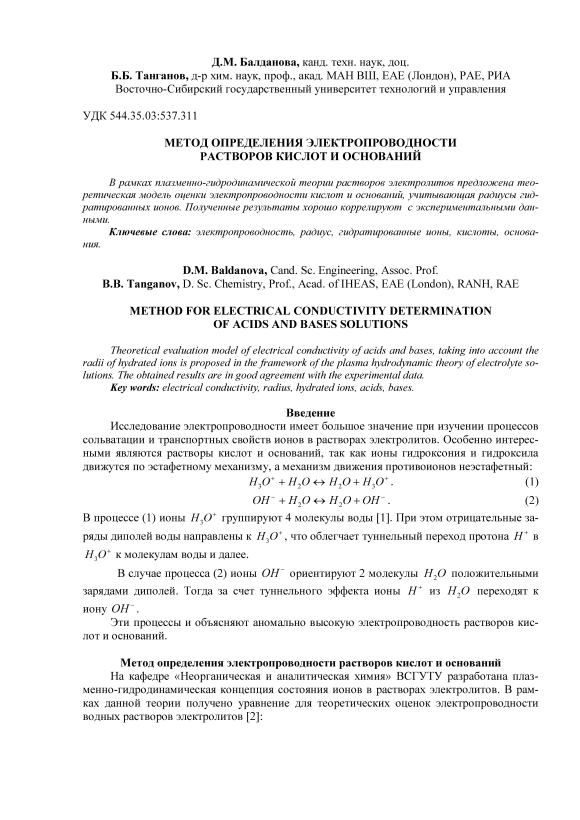 Д.М. Балданова, канд. техн. наук, доц.
Б.Б. Танганов, д-р хим. наук, проф., акад. МАН ВШ, ЕАЕ (Лондон), РАЕ, РИА
Восточно-Сибирский государственный университет технологий и управления

УДК 544.35.03:537.311

МЕТОД ОПРЕДЕЛЕНИЯ ЭЛЕКТРОПРОВОДНОСТИ РАСТВОРОВ КИСЛОТ И ОСНОВАНИЙ

В рамках плазменно-гидродинамической теории растворов электролитов предложена теоретическая модель оценки электропроводности кислот и оснований, учитывающая радиусы гидратированных ионов. Полученные результаты хорошо коррелируют с экспериментальными данными.
Ключевые слова: электропроводность, радиус, гидратированные ионы, кислоты, основания.

D.M. Baldanova, Cand. Sc. Engineering, Assoc. Prof.
B.B. Tanganov, D. Sc. Chemistry, Prof., Acad. of IHEAS, EAE (London), RANH, RAE

METHOD FOR ELECTRICAL CONDUCTIVITY DETERMINATION OF ACIDS AND BASES SOLUTIONS

Theoretical evaluation model of electrical conductivity of acids and bases, taking into account the radii of hydrated ions is proposed in the framework of the plasma hydrodynamic theory of electrolyte solutions. The obtained results are in good agreement with the experimental data.
Key words: electrical conductivity, radius, hydrated ions, acids, bases.

Введение

Исследование электропроводности имеет большое значение при изучении процессов сольватации и транспортных свойств ионов в растворах электролитов. Особенно интересными являются растворы кислот и оснований, так как ионы гидроксония и гидроксила движутся по эстафетному механизму, а механизм движения противоионов неэстафетный:

$H_3O^+ + H_2O \leftrightarrow H_2O + H_3O^+$. (1)

$OH^- + H_2O \leftrightarrow H_2O + OH^-$. (2)

В процессе (1) ионы $H_3O^+$ группируют 4 молекулы воды [1]. При этом отрицательные заряды диполей воды направлены к $H_3O^+$, что облегчает туннельный переход протона $H^+$ в $H_3O^+$ к молекулам воды и далее.

В случае процесса (2) ионы $OH^-$ ориентируют 2 молекулы $H_2O$ положительными зарядами диполей. Тогда за счет туннельного эффекта ионы $H^+$ из $H_2O$ переходят к иону $OH^-$.

Эти процессы и объясняют аномально высокую электропроводность растворов кислот и оснований.

Метод определения электропроводности растворов кислот и оснований

На кафедре «Неорганическая и аналитическая химия» ВСГУТУ разработана плазменно-гидродинамическая концепция состояния ионов в растворах электролитов. В рамках данной теории получено уравнение для теоретических оценок электропроводности водных растворов электролитов [2]: